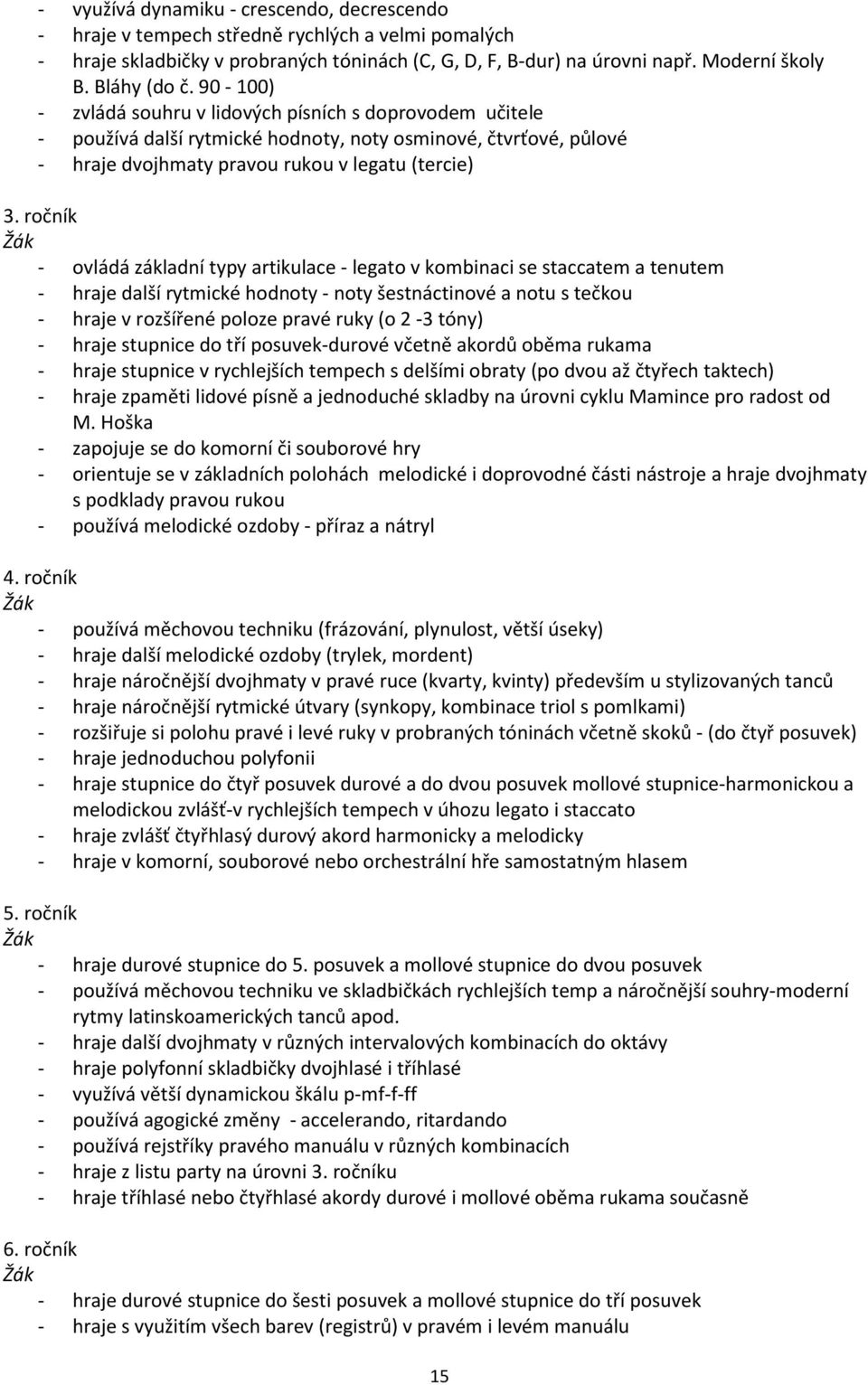 - využívá dynamiku - crescendo, decrescendo
- hraje v tempech středně rychlých a velmi pomalých
- hraje skladbičky v probraných tóninách (C, G, D, F, B-dur) na úrovni např. Moderní školy B. Bláhy (do č. 90 - 100)
- zvládá souhru v lidových písních s doprovodem učitele
- používá další rytmické hodnoty, noty osminové, čtvrťové, půlové
- hraje dvojhmaty pravou rukou v legatu (tercie)

3. ročník
Žák
- ovládá základní typy artikulace - legato v kombinaci se staccatem a tenutem
- hraje další rytmické hodnoty - noty šestnáctinové a notu s tečkou
- hraje v rozšířené poloze pravé ruky (o 2 -3 tóny)
- hraje stupnice do tří posuvek-durové včetně akordů oběma rukama
- hraje stupnice v rychlejších tempech s delšími obraty (po dvou až čtyřech taktech)
- hraje zpaměti lidové písně a jednoduché skladby na úrovni cyklu Mamince pro radost od M. Hoška
- zapojuje se do komorní či souborové hry
- orientuje se v základních polohách melodické i doprovodné části nástroje a hraje dvojhmaty s podklady pravou rukou
- používá melodické ozdoby - příraz a nátryl

4. ročník
Žák
- používá měchovou techniku (frázování, plynulost, větší úseky)
- hraje další melodické ozdoby (trylek, mordent)
- hraje náročnější dvojhmaty v pravé ruce (kvarty, kvinty) především u stylizovaných tanců
- hraje náročnější rytmické útvary (synkopy, kombinace triol s pomlkami)
- rozšiřuje si polohu pravé i levé ruky v probraných tóninách včetně skoků - (do čtyř posuvek)
- hraje jednoduchou polyfonii
- hraje stupnice do čtyř posuvek durové a do dvou posuvek mollové stupnice-harmonickou a melodickou zvlášť-v rychlejších tempech v úhozu legato i staccato
- hraje zvlášť čtyřhlasý durový akord harmonicky a melodicky
- hraje v komorní, souborové nebo orchestrální hře samostatným hlasem

5. ročník
Žák
- hraje durové stupnice do 5. posuvek a mollové stupnice do dvou posuvek
- používá měchovou techniku ve skladbičkách rychlejších temp a náročnější souhry-moderní rytmy latinskoamerických tanců apod.
- hraje další dvojhmaty v různých intervalových kombinacích do oktávy
- hraje polyfonní skladbičky dvojhlasé i tříhlasé
- využívá větší dynamickou škálu p-mf-f-ff
- používá agogické změny - accelerando, ritardando
- používá rejstříky pravého manuálu v různých kombinacích
- hraje z listu party na úrovni 3. ročníku
- hraje tříhlasé nebo čtyřhlasé akordy durové i mollové oběma rukama současně

6. ročník
Žák
- hraje durové stupnice do šesti posuvek a mollové stupnice do tří posuvek
- hraje s využitím všech barev (registrů) v pravém i levém manuálu

15